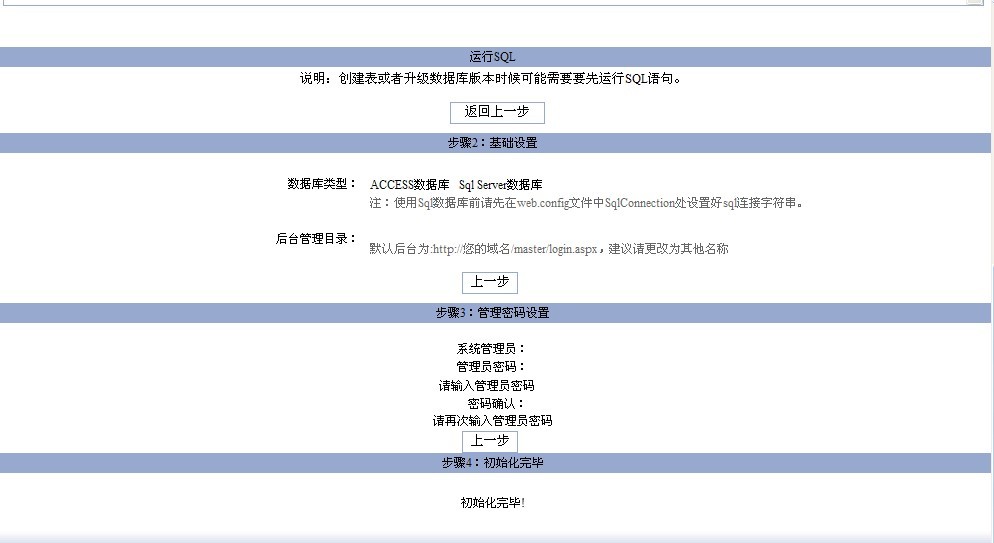 运行SQL

说明：创建表或者升级数据库版本时候可能需要要先运行SQL语句。

返回上一步

步骤2：基础设置

数据库类型： ACCESS数据库 Sql Server数据库

注：使用Sql数据库前请先在web.config文件中SqlConnection处设置好sql连接字符串。

后台管理目录：

默认后台为:http://您的域名/master/login.aspx，建议请更改为其他名称

上一步

步骤3：管理密码设置

系统管理员：

管理员密码：

请输入管理员密码

密码确认：

请再次输入管理员密码

上一步

步骤4：初始化完毕

初始化完毕!